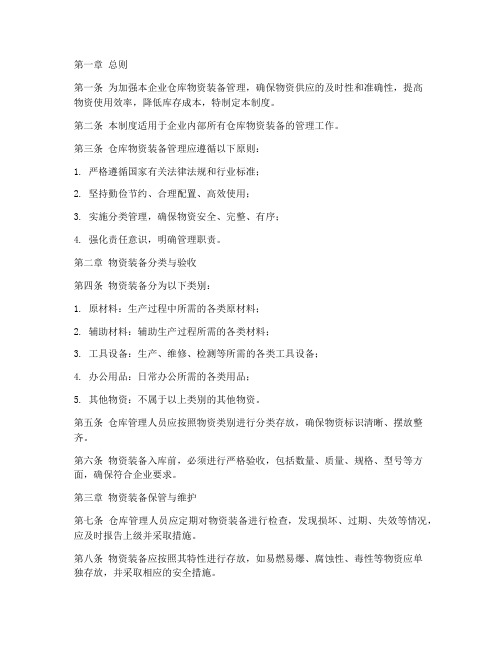 第一章 总则

第一条 为加强本企业仓库物资装备管理，确保物资供应的及时性和准确性，提高物资使用效率，降低库存成本，特制定本制度。

第二条 本制度适用于企业内部所有仓库物资装备的管理工作。

第三条 仓库物资装备管理应遵循以下原则：

1. 严格遵循国家有关法律法规和行业标准；

2. 坚持勤俭节约、合理配置、高效使用；

3. 实施分类管理，确保物资安全、完整、有序；

4. 强化责任意识，明确管理职责。

第二章 物资装备分类与验收

第四条 物资装备分为以下类别：

1. 原材料：生产过程中所需的各类原材料；

2. 辅助材料：辅助生产过程所需的各类材料；

3. 工具设备：生产、维修、检测等所需的各类工具设备；

4. 办公用品：日常办公所需的各类用品；

5. 其他物资：不属于以上类别的其他物资。

第五条 仓库管理人员应按照物资类别进行分类存放，确保物资标识清晰、摆放整齐。

第六条 物资装备入库前，必须进行严格验收，包括数量、质量、规格、型号等方面，确保符合企业要求。

第三章 物资装备保管与维护

第七条 仓库管理人员应定期对物资装备进行检查，发现损坏、过期、失效等情况，应及时报告上级并采取措施。

第八条 物资装备应按照其特性进行存放，如易燃易爆、腐蚀性、毒性等物资应单独存放，并采取相应的安全措施。